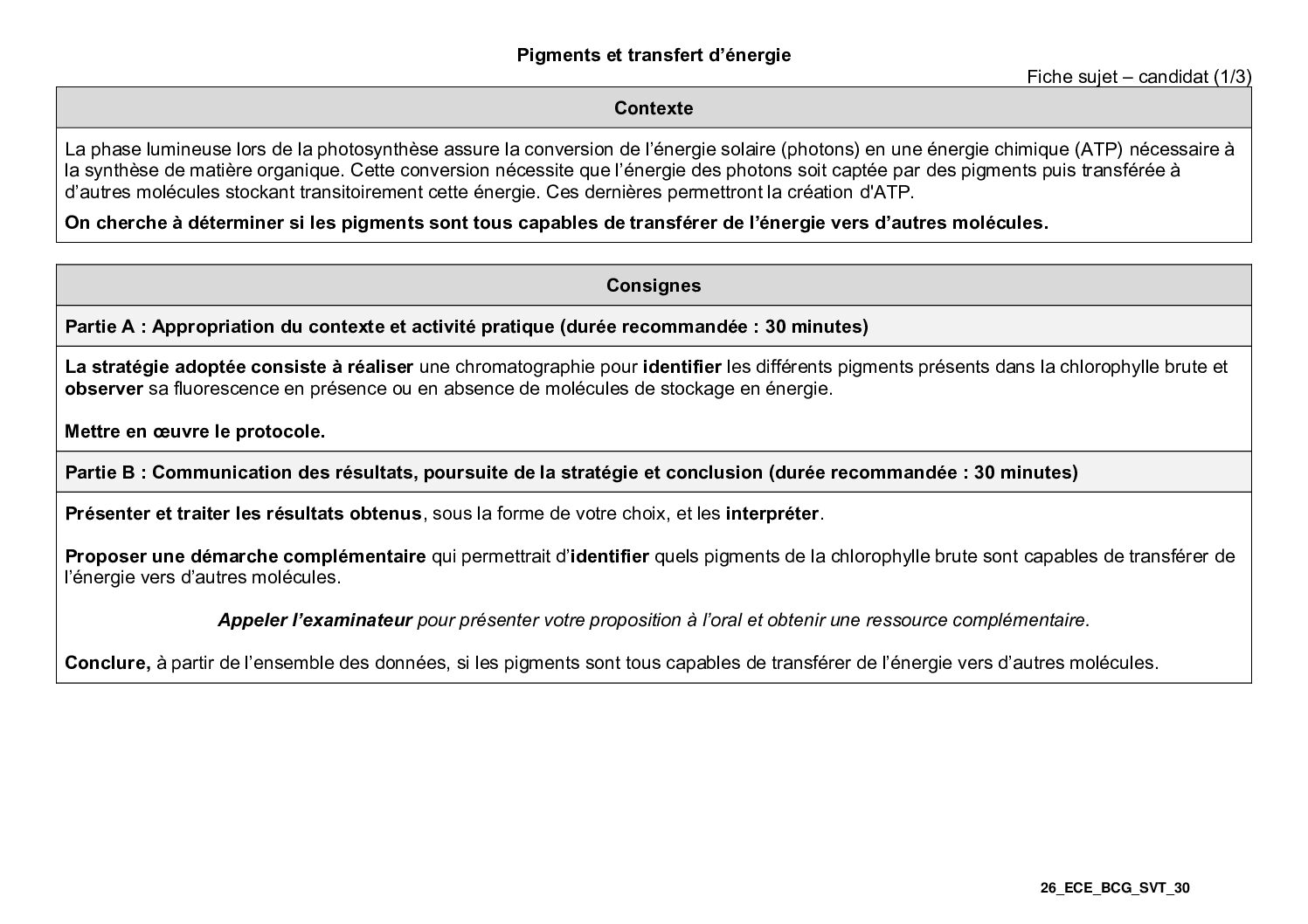 Pigments et transfert d'énergie

Fiche sujet – candidat (1/3)

Contexte

La phase lumineuse lors de la photosynthèse assure la conversion de l'énergie solaire (photons) en une énergie chimique (ATP) nécessaire à la synthèse de matière organique. Cette conversion nécessite que l'énergie des photons soit captée par des pigments puis transférée à d'autres molécules stockant transitoirement cette énergie. Ces dernières permettront la création d'ATP.

On cherche à déterminer si les pigments sont tous capables de transférer de l'énergie vers d'autres molécules.

Consignes

Partie A : Appropriation du contexte et activité pratique (durée recommandée : 30 minutes)

La stratégie adoptée consiste à réaliser une chromatographie pour identifier les différents pigments présents dans la chlorophylle brute et observer sa fluorescence en présence ou en absence de molécules de stockage en énergie.

Mettre en œuvre le protocole.

Partie B : Communication des résultats, poursuite de la stratégie et conclusion (durée recommandée : 30 minutes)

Présenter et traiter les résultats obtenus, sous la forme de votre choix, et les interpréter.

Proposer une démarche complémentaire qui permettrait d'identifier quels pigments de la chlorophylle brute sont capables de transférer de l'énergie vers d'autres molécules.

Appeler l'examinateur pour présenter votre proposition à l'oral et obtenir une ressource complémentaire.

Conclure, à partir de l'ensemble des données, si les pigments sont tous capables de transférer de l'énergie vers d'autres molécules.

26_ECE_BCG_SVT_30